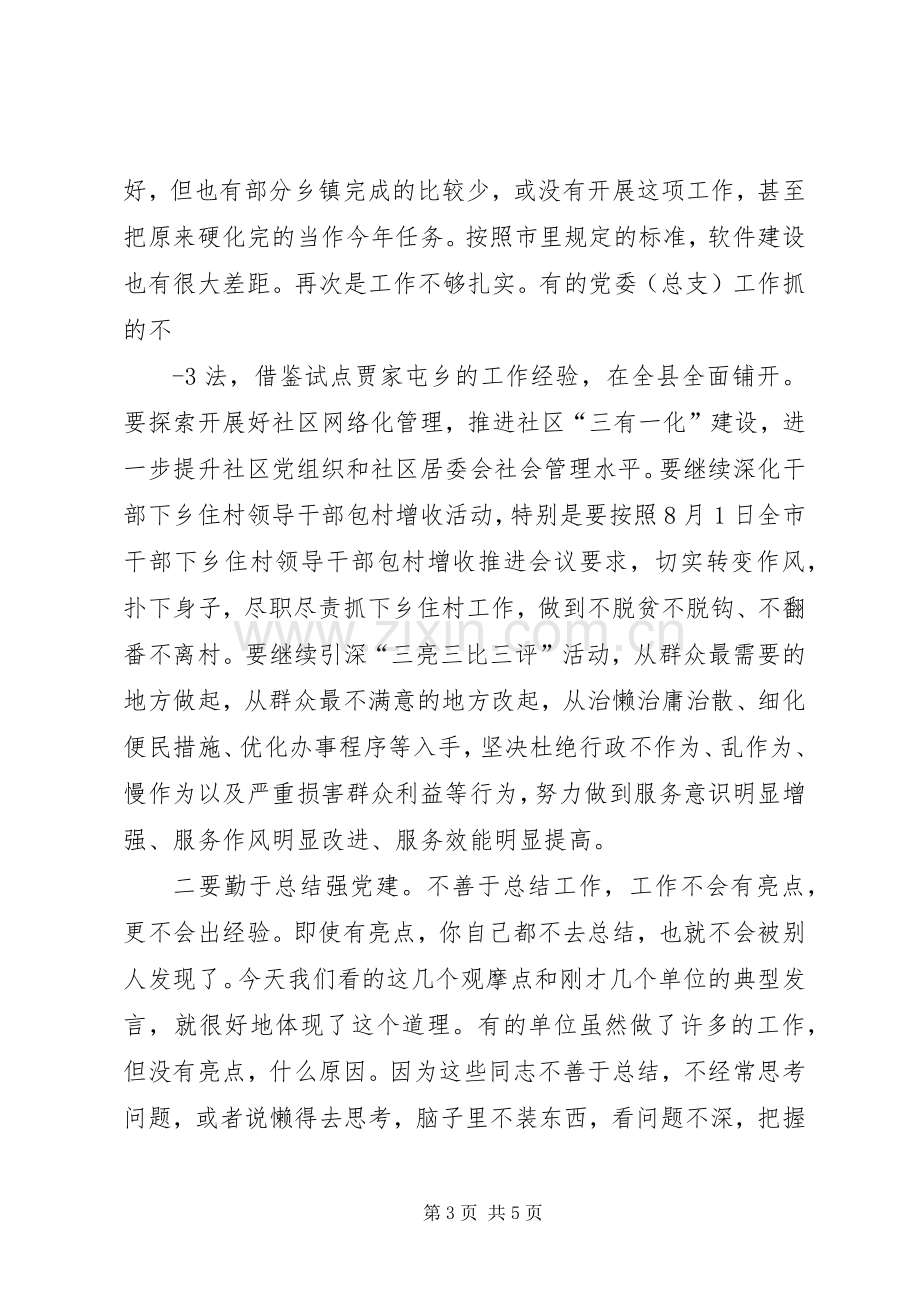 好，但也有部分乡镇完成的比较少，或没有开展这项工作，甚至把原来硬化完的当作今年任务。按照市里规定的标准，软件建设也有很大差距。再次是工作不够扎实。有的党委（总支）工作抓的不

-3法，借鉴试点贾家屯乡的工作经验，在全县全面铺开。要探索开展好社区网络化管理，推进社区“三有一化”建设，进一步提升社区党组织和社区居委会社会管理水平。要继续深化干部下乡住村领导干部包村增收活动，特别是要按照8月1日全市干部下乡住村领导干部包村增收推进会议要求，切实转变作风，扑下身子，尽职尽责抓下乡住村工作，做到不脱贫不脱钩、不翻番不离村。要继续引深“三亮三比三评”活动，从群众最需要的地方做起，从群众最不满意的地方改起，从治懒治庸治散、细化便民措施、优化办事程序等入手，坚决杜绝行政不作为、乱作为、慢作为以及严重损害群众利益等行为，努力做到服务意识明显增强、服务作风明显改进、服务效能明显提高。

二要勤于总结强党建。不善于总结工作，工作不会有亮点，更不会出经验。即使有亮点，你自己都不去总结，也就不会被别人发现了。今天我们看的这几个观摩点和刚才几个单位的典型发言，就很好地体现了这个道理。有的单位虽然做了许多的工作，但没有亮点，什么原因。因为这些同志不善于总结，不经常思考问题，或者说懒得去思考，脑子里不装东西，看问题不深，把握

第3页 共5页

www.zixin.com.cn